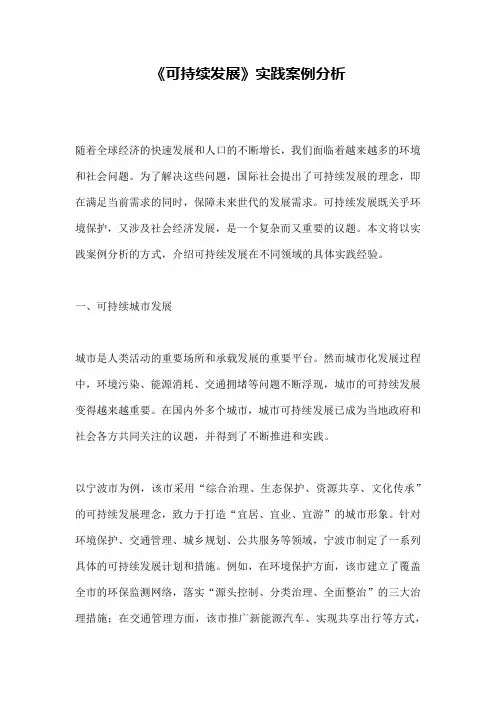 《可持续发展》实践案例分析

随着全球经济的快速发展和人口的不断增长，我们面临着越来越多的环境和社会问题。为了解决这些问题，国际社会提出了可持续发展的理念，即在满足当前需求的同时，保障未来世代的发展需求。可持续发展既关乎环境保护，又涉及社会经济发展，是一个复杂而又重要的议题。本文将以实践案例分析的方式，介绍可持续发展在不同领域的具体实践经验。

一、可持续城市发展

城市是人类活动的重要场所和承载发展的重要平台。然而城市化发展过程中，环境污染、能源消耗、交通拥堵等问题不断浮现，城市的可持续发展变得越来越重要。在国内外多个城市，城市可持续发展已成为当地政府和社会各方共同关注的议题，并得到了不断推进和实践。

以宁波市为例，该市采用“综合治理、生态保护、资源共享、文化传承”的可持续发展理念，致力于打造“宜居、宜业、宜游”的城市形象。针对环境保护、交通管理、城乡规划、公共服务等领域，宁波市制定了一系列具体的可持续发展计划和措施。例如，在环境保护方面，该市建立了覆盖全市的环保监测网络，落实“源头控制、分类治理、全面整治”的三大治理措施；在交通管理方面，该市推广新能源汽车、实现共享出行等方式，